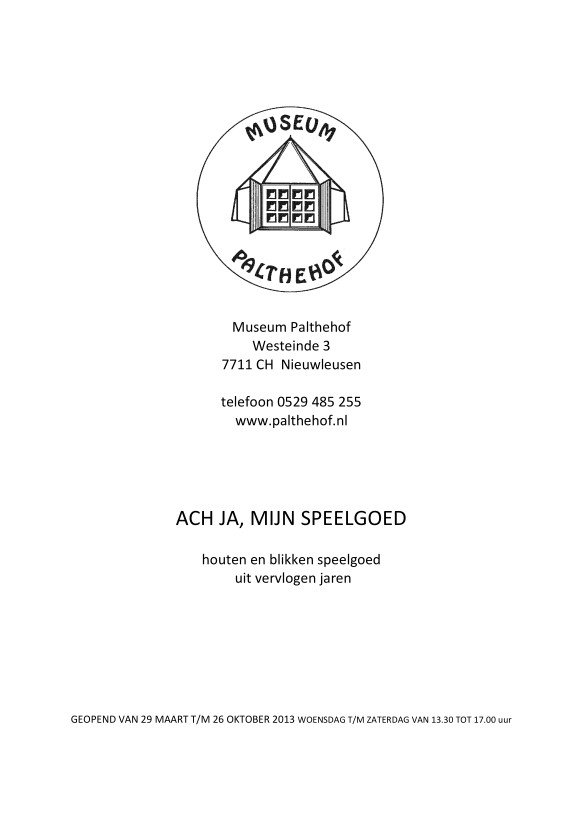 MUSEUM
PALTHEHOF

Museum Palthehof
Westeinde 3
7711 CH Nieuwleusen

telefoon 0529 485 255
www.palthehof.nl

ACH JA, MIJN SPEELGOED

houten en blikken speelgoed
uit vervlogen jaren

GEOPEND VAN 29 MAART T/M 26 OKTOBER 2013 WOENSDAG T/M ZATERDAG VAN 13.30 TOT 17.00 uur